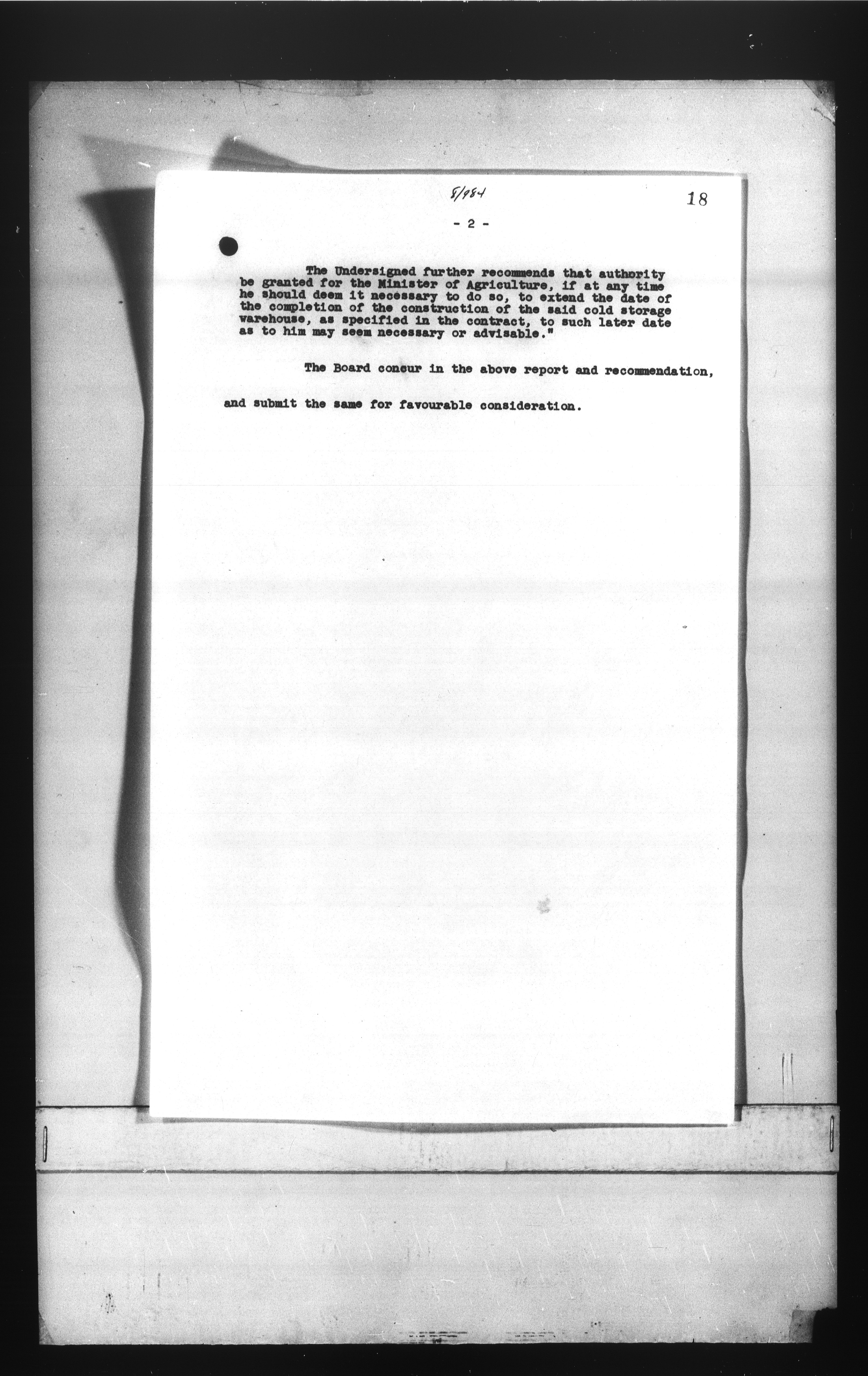 5/984

18

- 2 -

The Undersigned further recommends that authority be granted for the Minister of Agriculture, if at any time he should deem it necessary to do so, to extend the date of the completion of the construction of the said cold storage warehouse, as specified in the contract, to such later date as to him may seem necessary or advisable."

The Board concur in the above report and recommendation, and submit the same for favourable consideration.